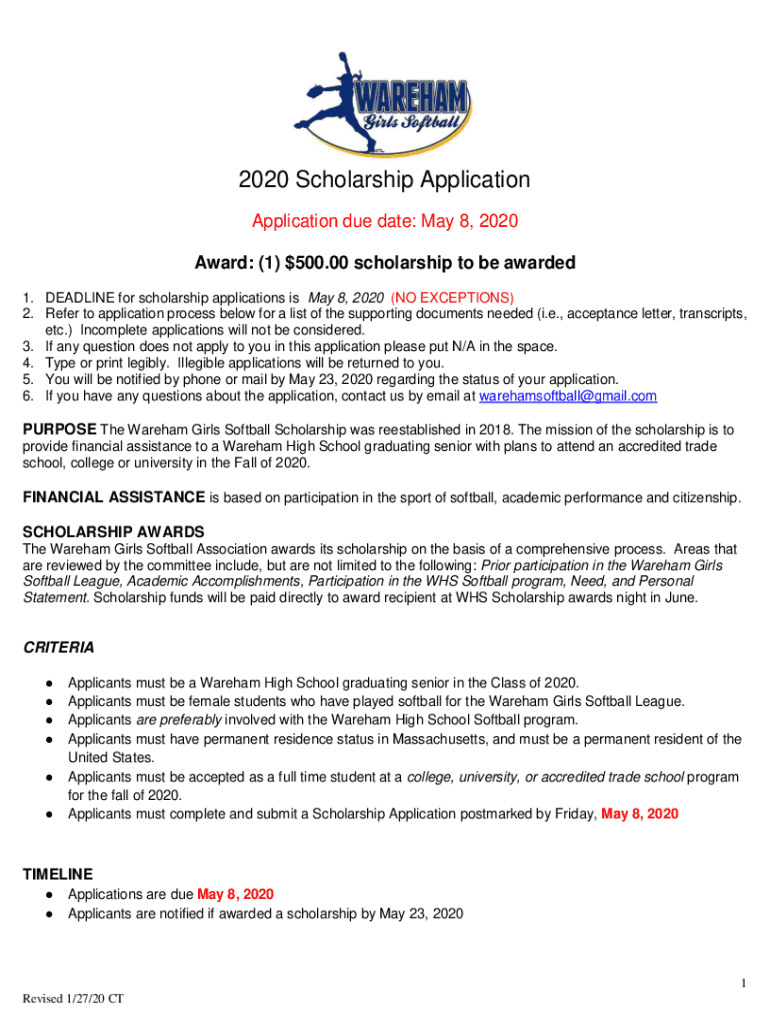 WAREHAM
Girls Softball

2020 Scholarship Application

Application due date: May 8, 2020

Award: (1) $500.00 scholarship to be awarded

1. DEADLINE for scholarship applications is May 8, 2020 (NO EXCEPTIONS)
2. Refer to application process below for a list of the supporting documents needed (i.e., acceptance letter, transcripts, etc.) Incomplete applications will not be considered.
3. If any question does not apply to you in this application please put N/A in the space.
4. Type or print legibly. Illegible applications will be returned to you.
5. You will be notified by phone or mail by May 23, 2020 regarding the status of your application.
6. If you have any questions about the application, contact us by email at warehamsoftball@gmail.com

PURPOSE The Wareham Girls Softball Scholarship was reestablished in 2018. The mission of the scholarship is to provide financial assistance to a Wareham High School graduating senior with plans to attend an accredited trade school, college or university in the Fall of 2020.

FINANCIAL ASSISTANCE is based on participation in the sport of softball, academic performance and citizenship.

SCHOLARSHIP AWARDS
The Wareham Girls Softball Association awards its scholarship on the basis of a comprehensive process. Areas that are reviewed by the committee include, but are not limited to the following: Prior participation in the Wareham Girls Softball League, Academic Accomplishments, Participation in the WHS Softball program, Need, and Personal Statement. Scholarship funds will be paid directly to award recipient at WHS Scholarship awards night in June.

CRITERIA
● Applicants must be a Wareham High School graduating senior in the Class of 2020.
● Applicants must be female students who have played softball for the Wareham Girls Softball League.
● Applicants are preferably involved with the Wareham High School Softball program.
● Applicants must have permanent residence status in Massachusetts, and must be a permanent resident of the United States.
● Applicants must be accepted as a full time student at a college, university, or accredited trade school program for the fall of 2020.
● Applicants must complete and submit a Scholarship Application postmarked by Friday, May 8, 2020

TIMELINE
● Applications are due May 8, 2020
● Applicants are notified if awarded a scholarship by May 23, 2020

1

Revised 1/27/20 CT